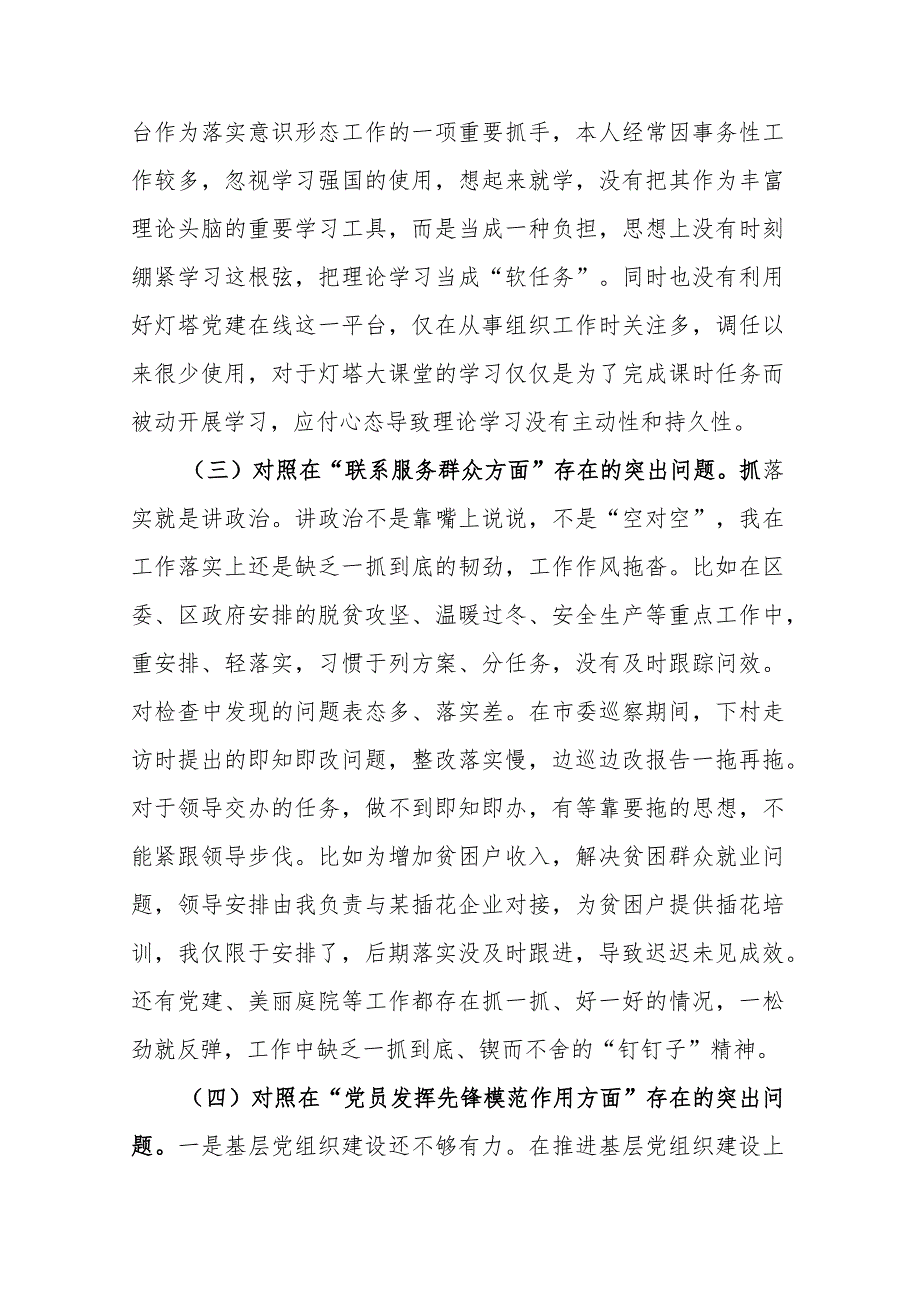 台作为落实意识形态工作的一项重要抓手，本人经常因事务性工作较多，忽视学习强国的使用，想起来就学，没有把其作为丰富理论头脑的重要学习工具，而是当成一种负担，思想上没有时刻绷紧学习这根弦，把理论学习当成“软任务”。同时也没有利用好灯塔党建在线这一平台，仅在从事组织工作时关注多，调任以来很少使用，对于灯塔大课堂的学习仅仅是为了完成课时任务而被动开展学习，应付心态导致理论学习没有主动性和持久性。

（三）对照在“联系服务群众方面”存在的突出问题。抓落实就是讲政治。讲政治不是靠嘴上说说，不是“空对空”，我在工作落实上还是缺乏一抓到底的韧劲，工作作风拖沓。比如在区委、区政府安排的脱贫攻坚、温暖过冬、安全生产等重点工作中，重安排、轻落实，习惯于列方案、分任务，没有及时跟踪问效。对检查中发现的问题表态多、落实差。在市委巡察期间，下村走访时提出的即知即改问题，整改落实慢，边巡边改报告一拖再拖。对于领导交办的任务，做不到即知即办，有等靠要拖的思想，不能紧跟领导步伐。比如为增加贫困户收入，解决贫困群众就业问题，领导安排由我负责与某插花企业对接，为贫困户提供插花培训，我仅限于安排了，后期落实没及时跟进，导致迟迟未见成效。还有党建、美丽庭院等工作都存在抓一抓、好一好的情况，一松劲就反弹，工作中缺乏一抓到底、锲而不舍的“钉钉子”精神。

（四）对照在“党员发挥先锋模范作用方面”存在的突出问题。一是基层党组织建设还不够有力。在推进基层党组织建设上